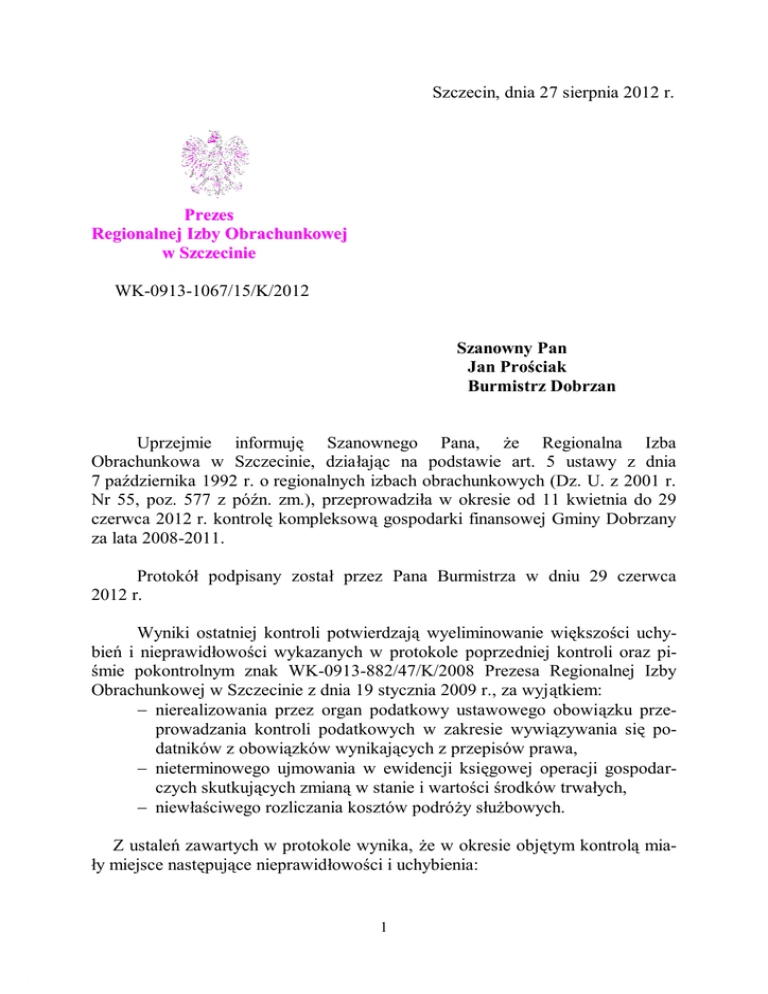 Szczecin, dnia 27 sierpnia 2012 r.

Prezes
Regionalnej Izby Obrachunkowej
w Szczecinie

WK-0913-1067/15/K/2012

Szanowny Pan
Jan Prościak
Burmistrz Dobrzan

Uprzejmie informuję Szanownego Pana, że Regionalna Izba Obrachunkowa w Szczecinie, działając na podstawie art. 5 ustawy z dnia 7 października 1992 r. o regionalnych izbach obrachunkowych (Dz. U. z 2001 r. Nr 55, poz. 577 z późn. zm.), przeprowadziła w okresie od 11 kwietnia do 29 czerwca 2012 r. kontrolę kompleksową gospodarki finansowej Gminy Dobrzany za lata 2008-2011.

Protokół podpisany został przez Pana Burmistrza w dniu 29 czerwca 2012 r.

Wyniki ostatniej kontroli potwierdzają wyeliminowanie większości uchybień i nieprawidłowości wykazanych w protokole poprzedniej kontroli oraz piśmie pokontrolnym znak WK-0913-882/47/K/2008 Prezesa Regionalnej Izby Obrachunkowej w Szczecinie z dnia 19 stycznia 2009 r., za wyjątkiem:
– nierealizowania przez organ podatkowy ustawowego obowiązku przeprowadzania kontroli podatkowych w zakresie wywiązywania się podatników z obowiązków wynikających z przepisów prawa,
– nieterminowego ujmowania w ewidencji księgowej operacji gospodarczych skutkujących zmianą w stanie i wartości środków trwałych,
– niewłaściwego rozliczania kosztów podróży służbowych.

Z ustaleń zawartych w protokole wynika, że w okresie objętym kontrolą miały miejsce następujące nieprawidłowości i uchybienia:

1